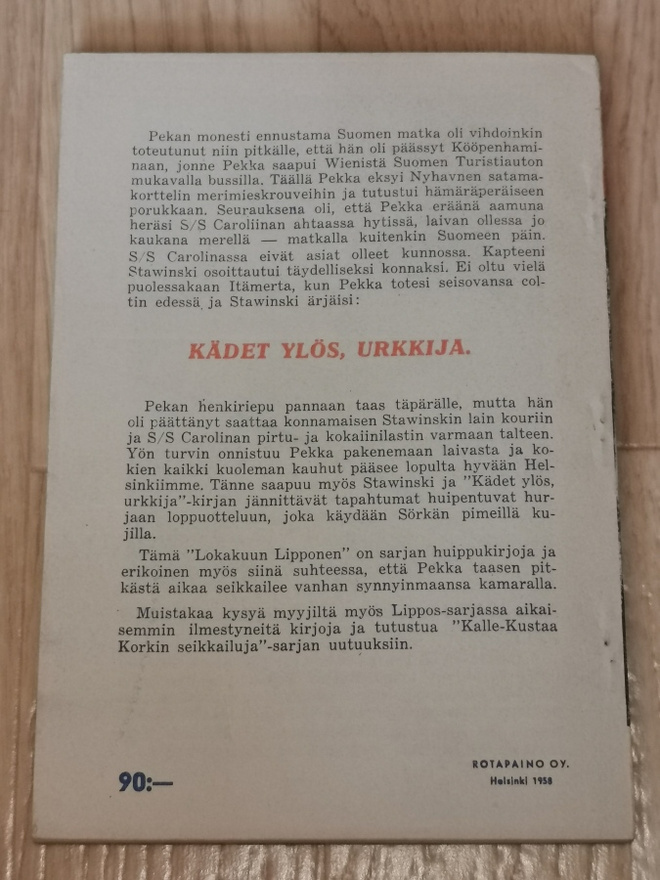 Pekan monesti ennustama Suomen matka oli vihdoinkin toteutunut niin pitkälle, että hän oli päässyt Kööpenhaminaan, jonne Pekka saapui Wienistä Suomen Turistiauton mukavalla bussilla. Täällä Pekka eksyi Nyhavnen satamakorttelin merimieskrouveihin ja tutustui hämäräperäiseen porukkaan. Seurauksena oli, että Pekka eräänä aamuna heräsi S/S Caroliinan ahtaassa hytissä, laivan ollessa jo kaukana merellä — matkalla kuitenkin Suomeen päin. S/S Carolinassa eivät asiat olleet kunnossa. Kapteeni Stawinski osoittautui täydelliseksi konnaksi. Ei oltu vielä puolessakaan Itämerta, kun Pekka totesi seisovansa coltin edessä ja Stawinski ärjäisi:

KÄDET YLÖS, URKKIJA.

Pekan henkiriepu pannaan taas täpärälle, mutta hän oli päättänyt saattaa konnamaisen Stawinskin lain kouriin ja S/S Carolinan pirtu- ja kokaiinilastin varmaan talteen. Yön turvin onnistuu Pekka pakenemaan laivasta ja kokien kaikki kuoleman kauhut pääsee lopulta hyvään Helsinkiimme. Tänne saapuu myös Stawinski ja "Kädet ylös, urkkija"-kirjan jännittävät tapahtumat huipentuvat hurjaan loppuotteluun, joka käydään Sörkän pimeillä kujilla.

Tämä "Lokakuun Lipponen" on sarjan huippukirjoja ja erikoinen myös siinä suhteessa, että Pekka taasen pitkästä aikaa seikkailee vanhan synnyinmaansa kamaralla.

Muistakaa kysyä myyjiltä myös Lippos-sarjassa aikaisemmin ilmestyneitä kirjoja ja tutustua "Kalle-Kustaa Korkin seikkailuja"-sarjan uutuuksiin.

90:—

ROTAPAINO OY.
Helsinki 1958